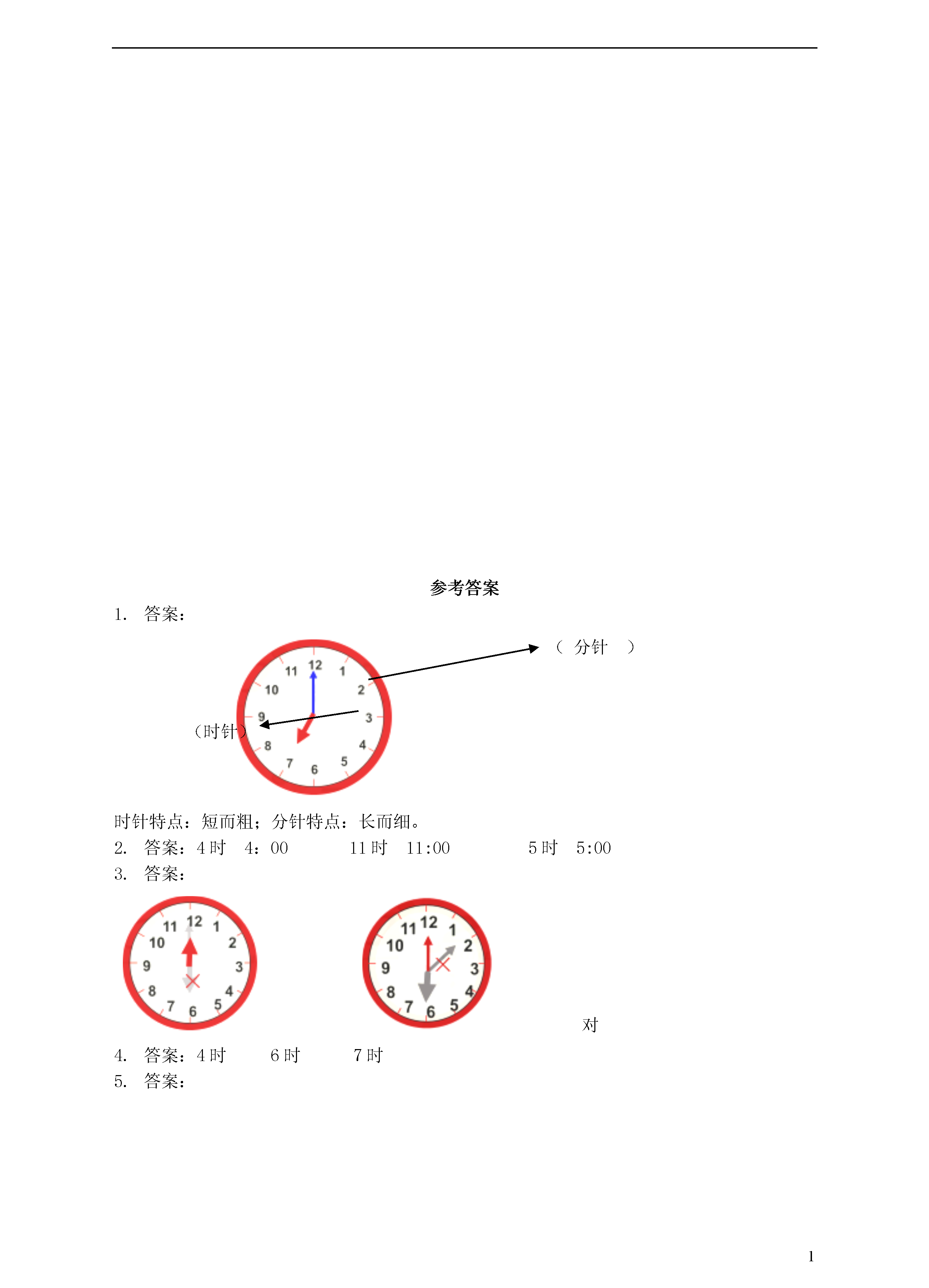 参考答案

1. 答案：

（ 分针 ）

11 12 1 10 2 9 3 8 4 7 6 5

（时针）

时针特点：短而粗；分针特点：长而细。

2. 答案：4 时 4：00 11 时 11:00 5 时 5:00

3. 答案：

11 12 1 10 2 9 3 8 4 7 6 5

11 12 1 10 2 9 3 8 4 7 6 5

对

4. 答案：4 时 6 时 7 时

5. 答案：

1